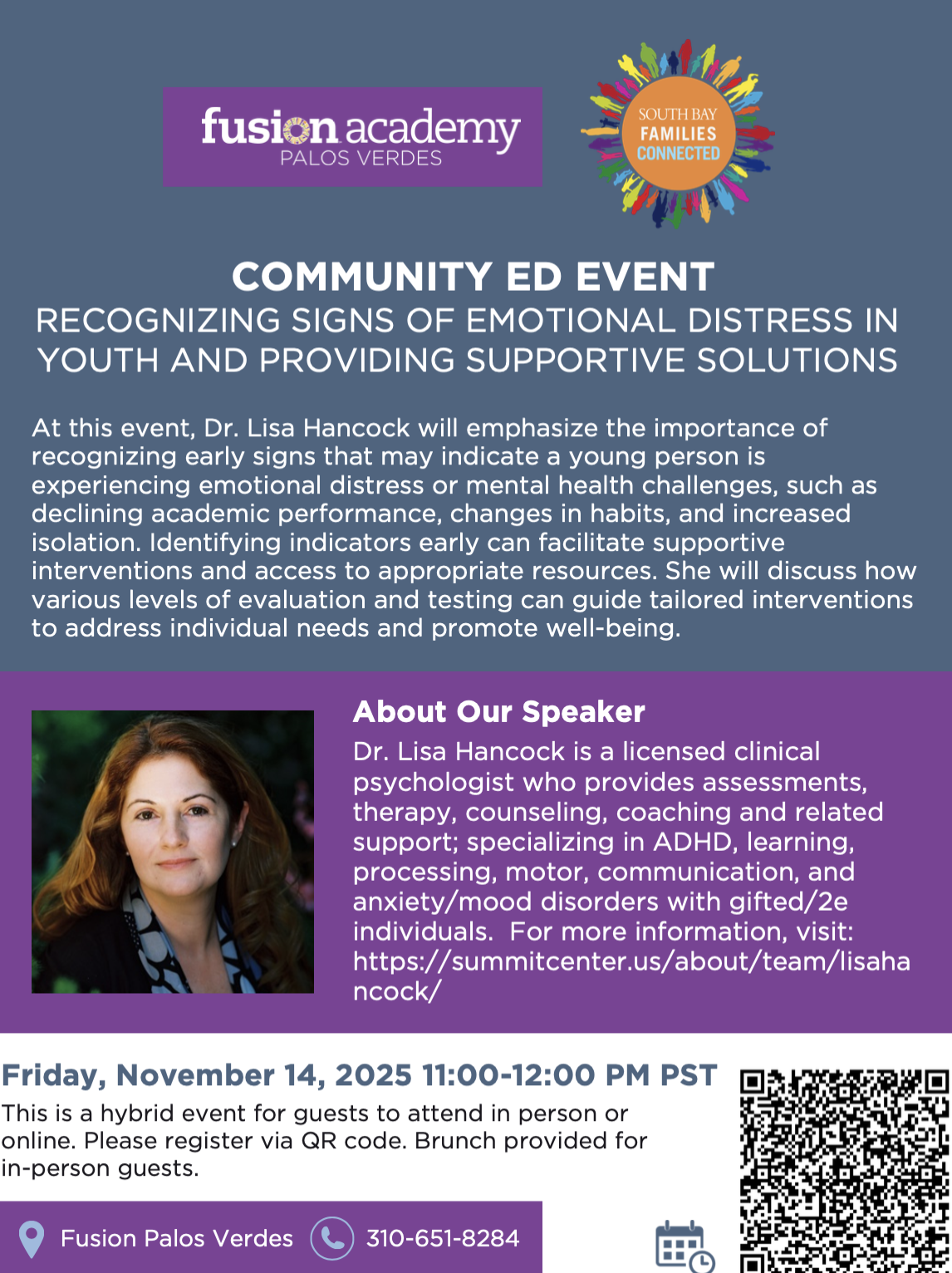 fusion academy
PALOS VERDES

SOUTH BAY
FAMILIES
CONNECTED

COMMUNITY ED EVENT
RECOGNIZING SIGNS OF EMOTIONAL DISTRESS IN YOUTH AND PROVIDING SUPPORTIVE SOLUTIONS

At this event, Dr. Lisa Hancock will emphasize the importance of recognizing early signs that may indicate a young person is experiencing emotional distress or mental health challenges, such as declining academic performance, changes in habits, and increased isolation. Identifying indicators early can facilitate supportive interventions and access to appropriate resources. She will discuss how various levels of evaluation and testing can guide tailored interventions to address individual needs and promote well-being.

About Our Speaker

Dr. Lisa Hancock is a licensed clinical psychologist who provides assessments, therapy, counseling, coaching and related support; specializing in ADHD, learning, processing, motor, communication, and anxiety/mood disorders with gifted/2e individuals. For more information, visit: https://summitcenter.us/about/team/lisahancock/

Friday, November 14, 2025 11:00-12:00 PM PST

This is a hybrid event for guests to attend in person or online. Please register via QR code. Brunch provided for in-person guests.

Fusion Palos Verdes 310-651-8284